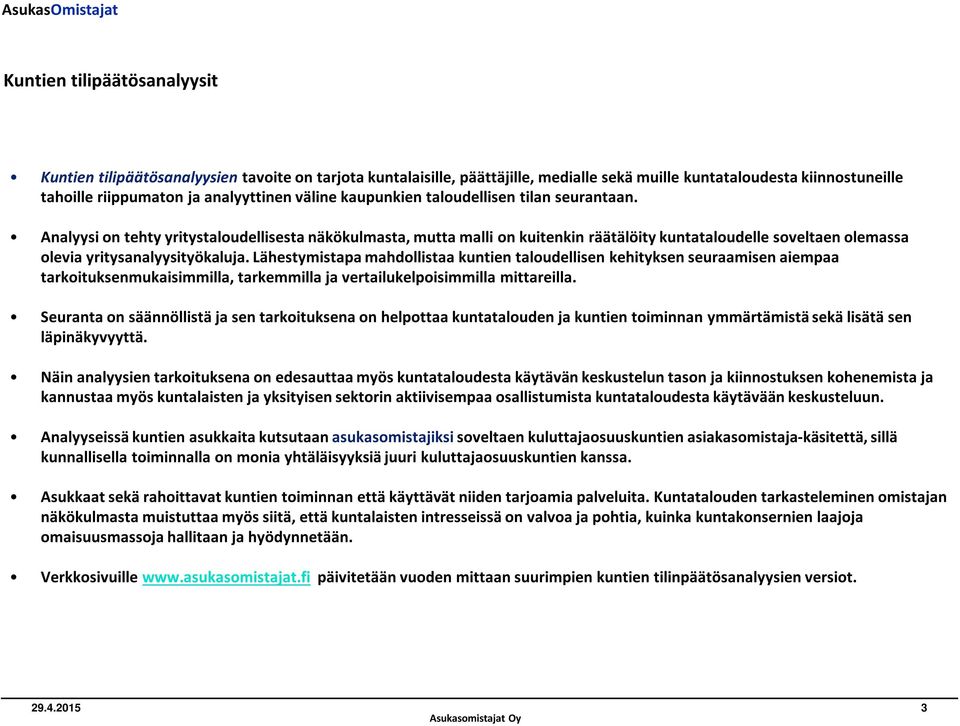 AsukasOmistajat

Kuntien tilipäätösanalyysit

• Kuntien tilipäätösanalyysien tavoite on tarjota kuntalaisille, päättäjille, medialle sekä muille kuntataloudesta kiinnostuneille tahoille riippumaton ja analyyttinen väline kaupunkien taloudellisen tilan seurantaan.

• Analyysi on tehty yritystaloudellisesta näkökulmasta, mutta malli on kuitenkin räätälöity kuntataloudelle soveltaen olemassa olevia yritysanalyysityökaluja. Lähestymistapa mahdollistaa kuntien taloudellisen kehityksen seuraamisen aiempaa tarkoituksenmukaisimmilla, tarkemmilla ja vertailukelpoisimmilla mittareilla.

• Seuranta on säännöllistä ja sen tarkoituksena on helpottaa kuntatalouden ja kuntien toiminnan ymmärtämistä sekä lisätä sen läpinäkyvyyttä.

• Näin analyysien tarkoituksena on edesauttaa myös kuntataloudesta käytävän keskustelun tason ja kiinnostuksen kohenemista ja kannustaa myös kuntalaisten ja yksityisen sektorin aktiivisempaa osallistumista kuntataloudesta käytävään keskusteluun.

• Analyyseissä kuntien asukkaita kutsutaan asukasomistajiksi soveltaen kuluttajaosuuskuntien asiakasomistaja-käsitettä, sillä kunnallisella toiminnalla on monia yhtäläisyyksiä juuri kuluttajaosuuskuntien kanssa.

• Asukkaat sekä rahoittavat kuntien toiminnan että käyttävät niiden tarjoamia palveluita. Kuntatalouden tarkasteleminen omistajan näkökulmasta muistuttaa myös siitä, että kuntalaisten intresseissä on valvoa ja pohtia, kuinka kuntakonsernien laajoja omaisuusmassoja hallitaan ja hyödynnetään.

• Verkkosivuille www.asukasomistajat.fi päivitetään vuoden mittaan suurimpien kuntien tilinpäätösanalyysien versiot.

29.4.2015
Asukasomistajat Oy
3